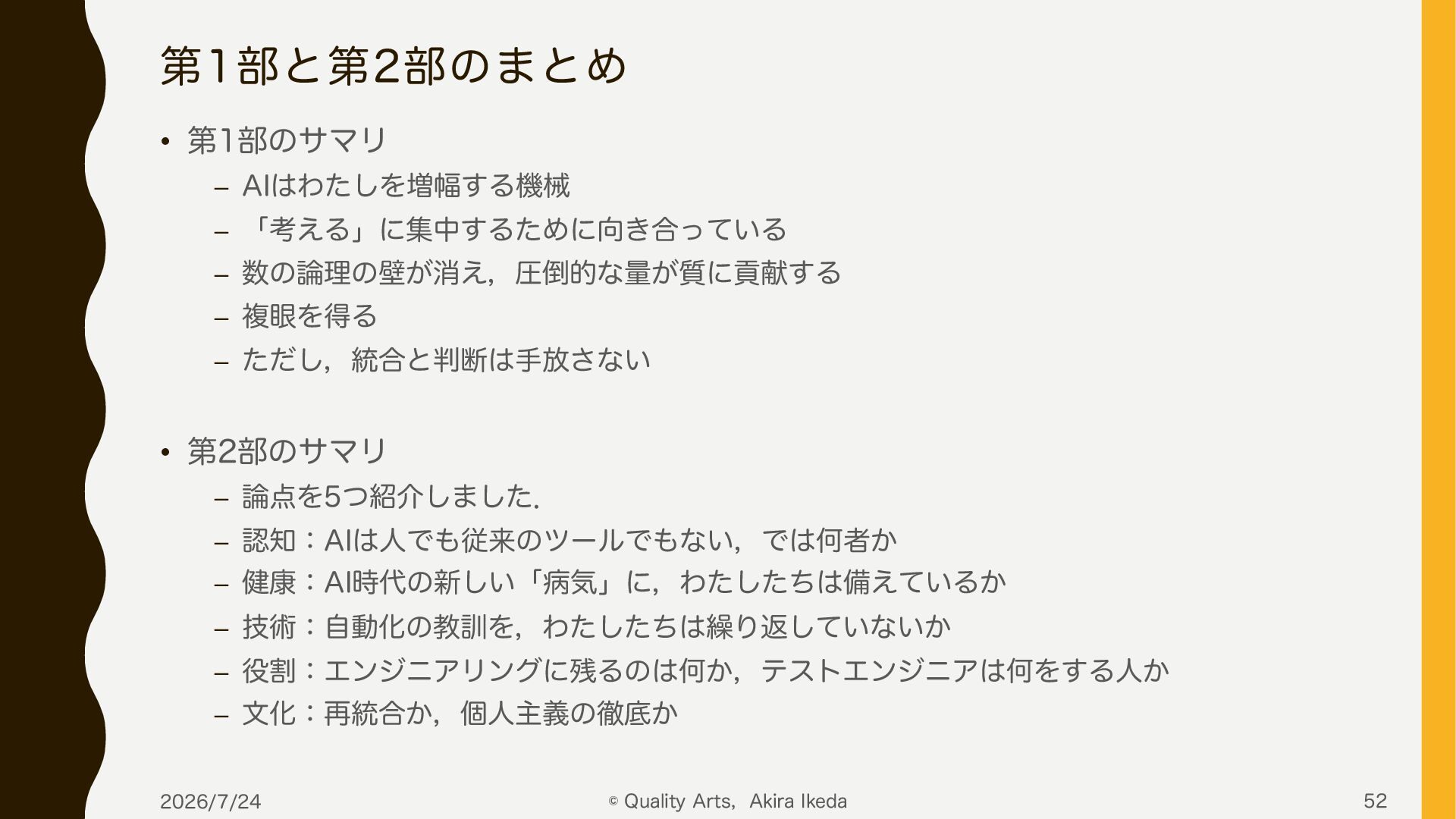 第1部と第2部のまとめ

• 第1部のサマリ
- AIはわたしを増幅する機械
- 「考える」に集中するために向き合っている
- 数の論理の壁が消え，圧倒的な量が質に貢献する
- 複眼を得る
- ただし，統合と判断は手放さない

• 第2部のサマリ
- 論点を5つ紹介しました.
- 認知：AIは人でも従来のツールでもない，では何者か
- 健康：AI時代の新しい「病気」に，わたしたちは備えているか
- 技術：自動化の教訓を，わたしたちは繰り返していないか
- 役割：エンジニアリングに残るのは何か，テストエンジニアは何をする人か
- 文化：再統合か，個人主義の徹底か

2026/7/24
© Quality Arts，Akira Ikeda
52